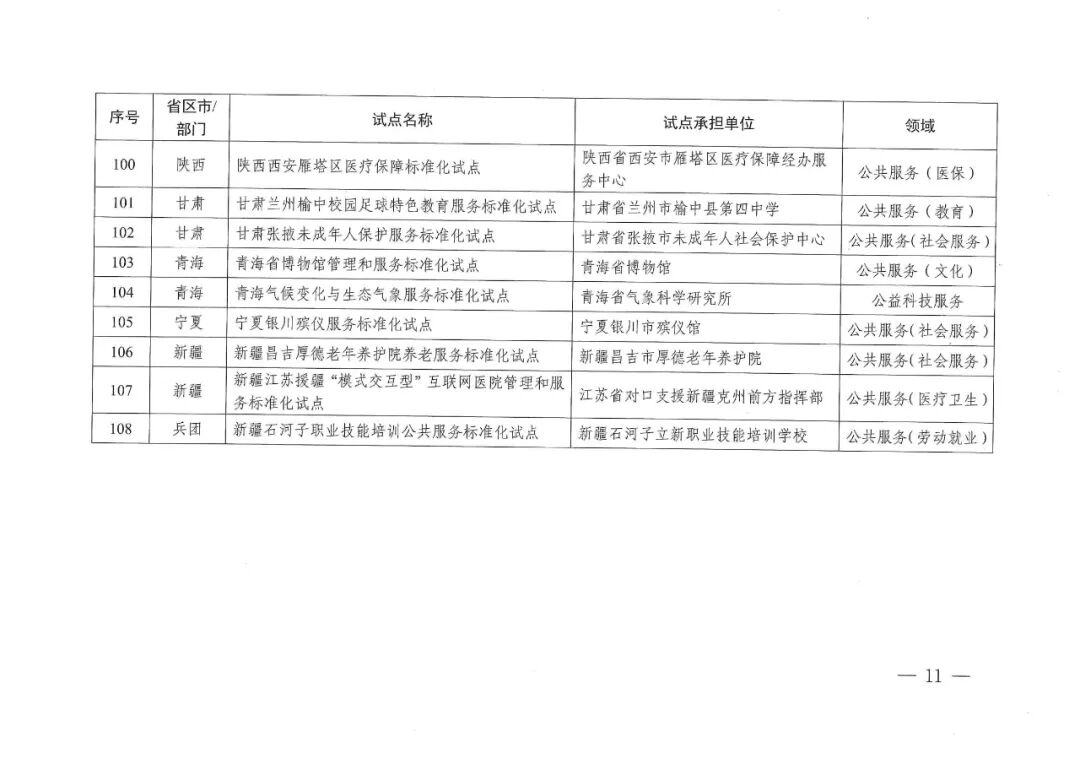 | 序号 | 省区市/部门 | 试点名称 | 试点承担单位 | 领域 |
|---|---|---|---|---|
| 100 | 陕西 | 陕西西安雁塔区医疗保障标准化试点 | 陕西省西安市雁塔区医疗保障经办服务中心 | 公共服务（医保） |
| 101 | 甘肃 | 甘肃兰州榆中校园足球特色教育服务标准化试点 | 甘肃省兰州市榆中县第四中学 | 公共服务（教育） |
| 102 | 甘肃 | 甘肃张掖未成年人保护服务标准化试点 | 甘肃省张掖市未成年人社会保护中心 | 公共服务(社会服务) |
| 103 | 青海 | 青海省博物馆管理和服务标准化试点 | 青海省博物馆 | 公共服务（文化） |
| 104 | 青海 | 青海气候变化与生态气象服务标准化试点 | 青海省气象科学研究所 | 公益科技服务 |
| 105 | 宁夏 | 宁夏银川殡仪服务标准化试点 | 宁夏银川市殡仪馆 | 公共服务(社会服务) |
| 106 | 新疆 | 新疆昌吉厚德老年养护院养老服务标准化试点 | 新疆昌吉市厚德老年养护院 | 公共服务(社会服务) |
| 107 | 新疆 | 新疆江苏援疆“模式交互型”互联网医院管理和服务标准化试点 | 江苏省对口支援新疆克州前方指挥部 | 公共服务(医疗卫生) |
| 108 | 兵团 | 新疆石河子职业技能培训公共服务标准化试点 | 新疆石河子立新职业技能培训学校 | 公共服务(劳动就业) |

— 11 —